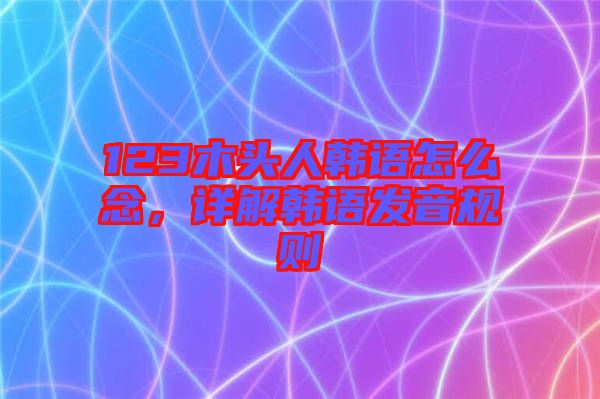 123木头人韩语怎么念，详解韩语发音规则